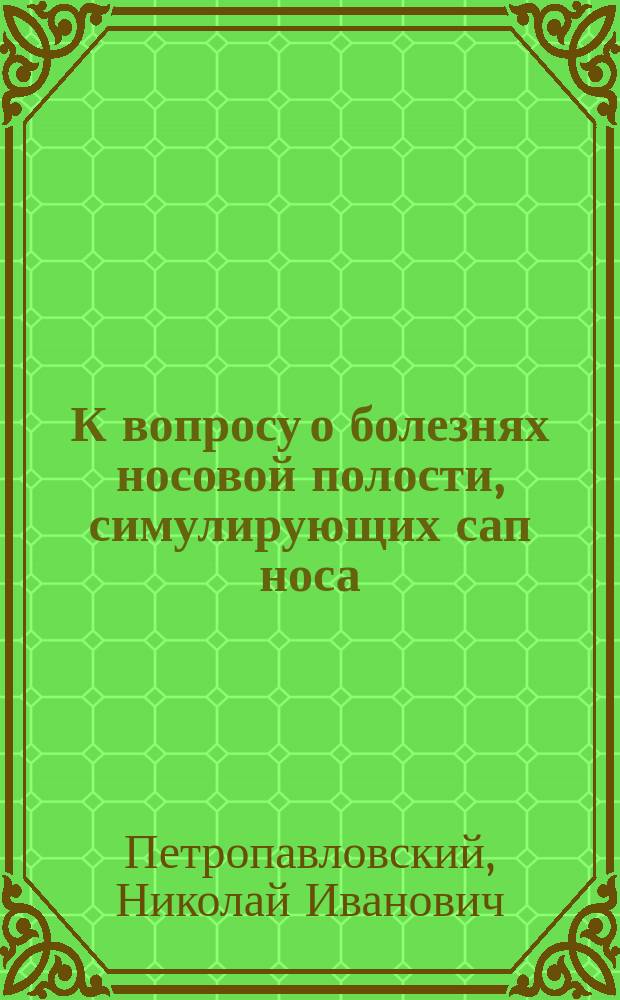 К вопросу о болезнях носовой полости, симулирующих сап носа

Петропавловский, Николай Иванович